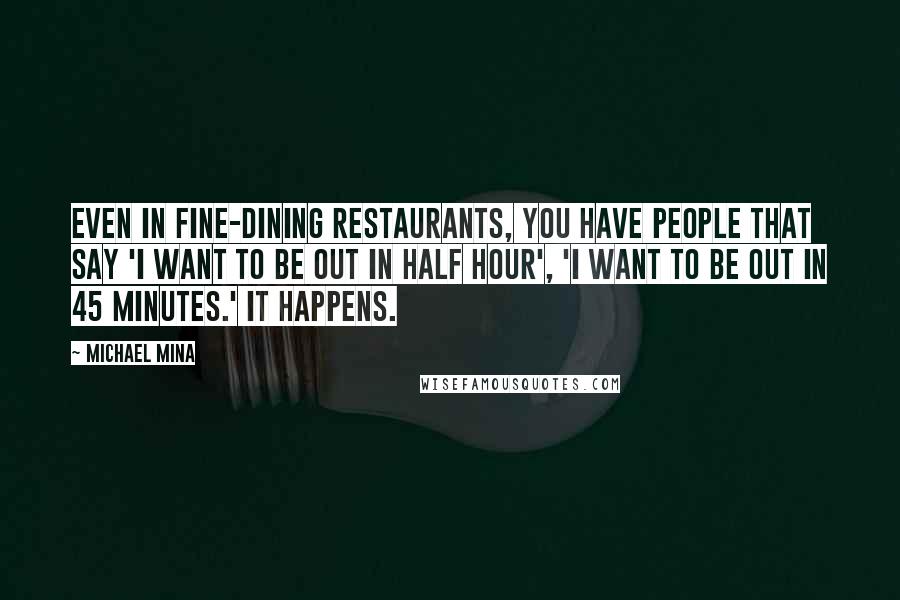 EVEN IN FINE-DINING RESTAURANTS, YOU HAVE PEOPLE THAT SAY 'I WANT TO BE OUT IN HALF HOUR', 'I WANT TO BE OUT IN 45 MINUTES.' IT HAPPENS.

- MICHAEL MINA

WISEFAMOUSQUOTES.COM